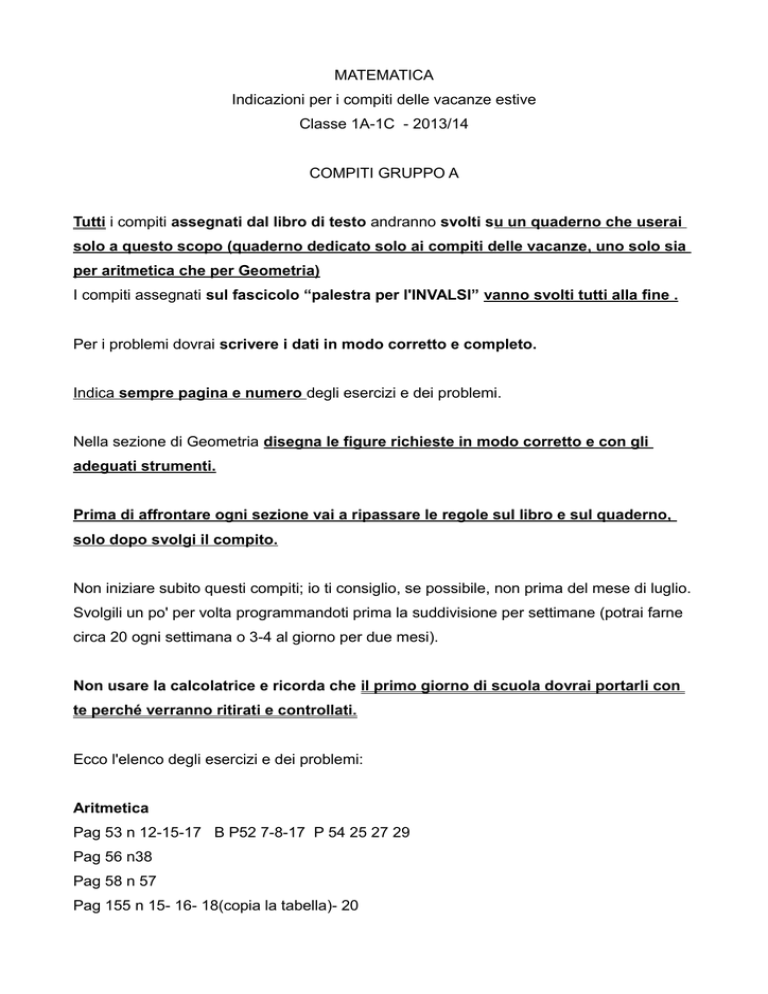 MATEMATICA
Indicazioni per i compiti delle vacanze estive
Classe 1A-1C - 2013/14

COMPITI GRUPPO A

Tutti i compiti assegnati dal libro di testo andranno svolti su un quaderno che userai solo a questo scopo (quaderno dedicato solo ai compiti delle vacanze, uno solo sia per aritmetica che per Geometria)
I compiti assegnati sul fascicolo “palestra per l'INVALSI” vanno svolti tutti alla fine .

Per i problemi dovrai scrivere i dati in modo corretto e completo.

Indica sempre pagina e numero degli esercizi e dei problemi.

Nella sezione di Geometria disegna le figure richieste in modo corretto e con gli adeguati strumenti.

Prima di affrontare ogni sezione vai a ripassare le regole sul libro e sul quaderno, solo dopo svolgi il compito.

Non iniziare subito questi compiti; io ti consiglio, se possibile, non prima del mese di luglio. Svolgili un po' per volta programmandoti prima la suddivisione per settimane (potrai farne circa 20 ogni settimana o 3-4 al giorno per due mesi).

Non usare la calcolatrice e ricorda che il primo giorno di scuola dovrai portarli con te perché verranno ritirati e controllati.

Ecco l'elenco degli esercizi e dei problemi:

Aritmetica
Pag 53 n 12-15-17 B P52 7-8-17 P 54 25 27 29
Pag 56 n38
Pag 58 n 57
Pag 155 n 15- 16- 18(copia la tabella)- 20